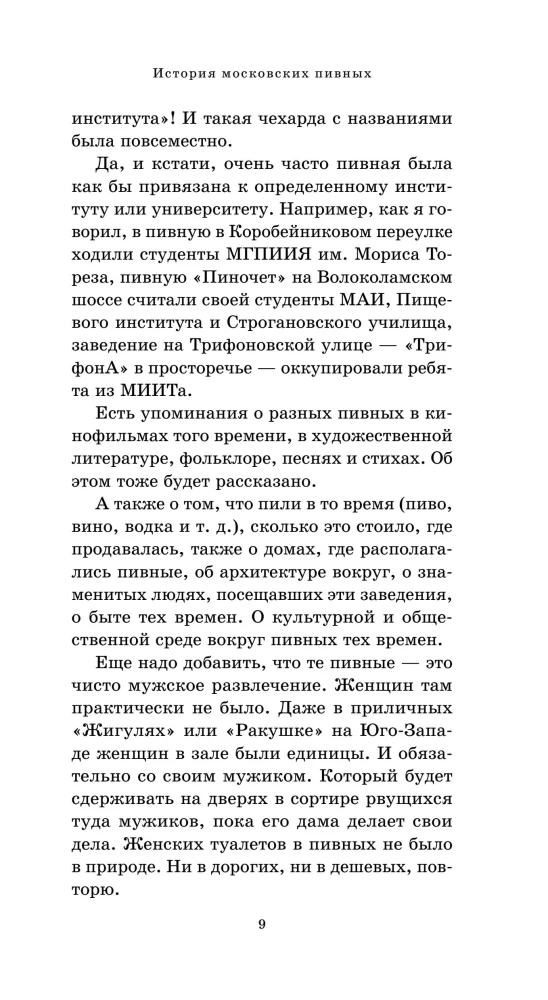 История московских пивных

института»! И такая чехарда с названиями была повсеместно.

Да, и кстати, очень часто пивная была как бы привязана к определенному институту или университету. Например, как я говорил, в пивную в Коробейниковом переулке ходили студенты МГПИИЯ им. Мориса Тореза, пивную «Пиночет» на Волоколамском шоссе считали своей студенты МАИ, Пищевого института и Строгановского училища, заведение на Трифоновской улице — «ТрифонА» в просторечье — оккупировали ребята из МИИТа.

Есть упоминания о разных пивных в кинофильмах того времени, в художественной литературе, фольклоре, песнях и стихах. Об этом тоже будет рассказано.

А также о том, что пили в то время (пиво, вино, водка и т. д.), сколько это стоило, где продавалась, также о домах, где располагались пивные, об архитектуре вокруг, о знаменитых людях, посещавших эти заведения, о быте тех времен. О культурной и общественной среде вокруг пивных тех времен.

Еще надо добавить, что те пивные — это чисто мужское развлечение. Женщин там практически не было. Даже в приличных «Жигулях» или «Ракушке» на Юго-Западе женщин в зале были единицы. И обязательно со своим мужиком. Который будет сдерживать на дверях в сортире рвущихся туда мужиков, пока его дама делает свои дела. Женских туалетов в пивных не было в природе. Ни в дорогих, ни в дешевых, повторю.

9